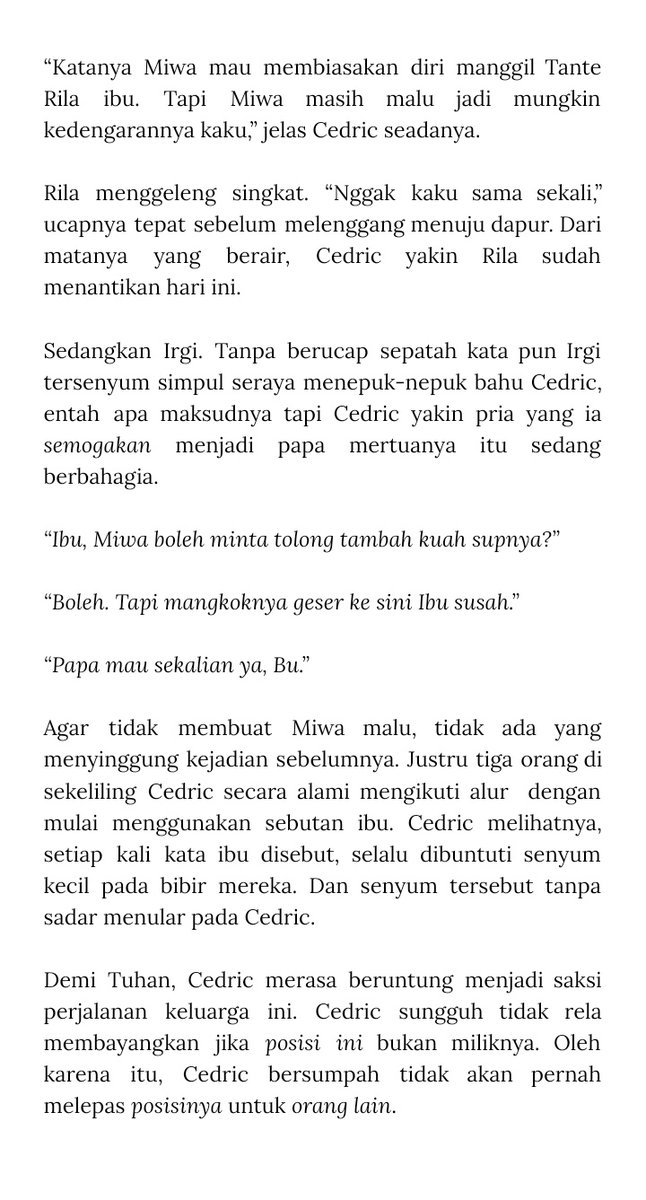 “Katanya Miwa mau membiasakan diri manggil Tante Rila ibu. Tapi Miwa masih malu jadi mungkin kedengarannya kaku,” jelas Cedric seadanya.

Rila menggeleng singkat. “Nggak kaku sama sekali,” ucapnya tepat sebelum melenggang menuju dapur. Dari matanya yang berair, Cedric yakin Rila sudah menantikan hari ini.

Sedangkan Irgi. Tanpa berucap sepatah kata pun Irgi tersenyum simpul seraya menepuk-nepuk bahu Cedric, entah apa maksudnya tapi Cedric yakin pria yang ia semogakan menjadi papa mertuanya itu sedang berbahagia.

“Ibu, Miwa boleh minta tolong tambah kuah supnya?”

“Boleh. Tapi mangkoknya geser ke sini Ibu susah.”

“Papa mau sekalian ya, Bu.”

Agar tidak membuat Miwa malu, tidak ada yang menyinggung kejadian sebelumnya. Justru tiga orang di sekeliling Cedric secara alami mengikuti alur dengan mulai menggunakan sebutan ibu. Cedric melihatnya, setiap kali kata ibu disebut, selalu dibuntuti senyum kecil pada bibir mereka. Dan senyum tersebut tanpa sadar menular pada Cedric.

Demi Tuhan, Cedric merasa beruntung menjadi saksi perjalanan keluarga ini. Cedric sungguh tidak rela membayangkan jika posisi ini bukan miliknya. Oleh karena itu, Cedric bersumpah tidak akan pernah melepas posisinya untuk orang lain.